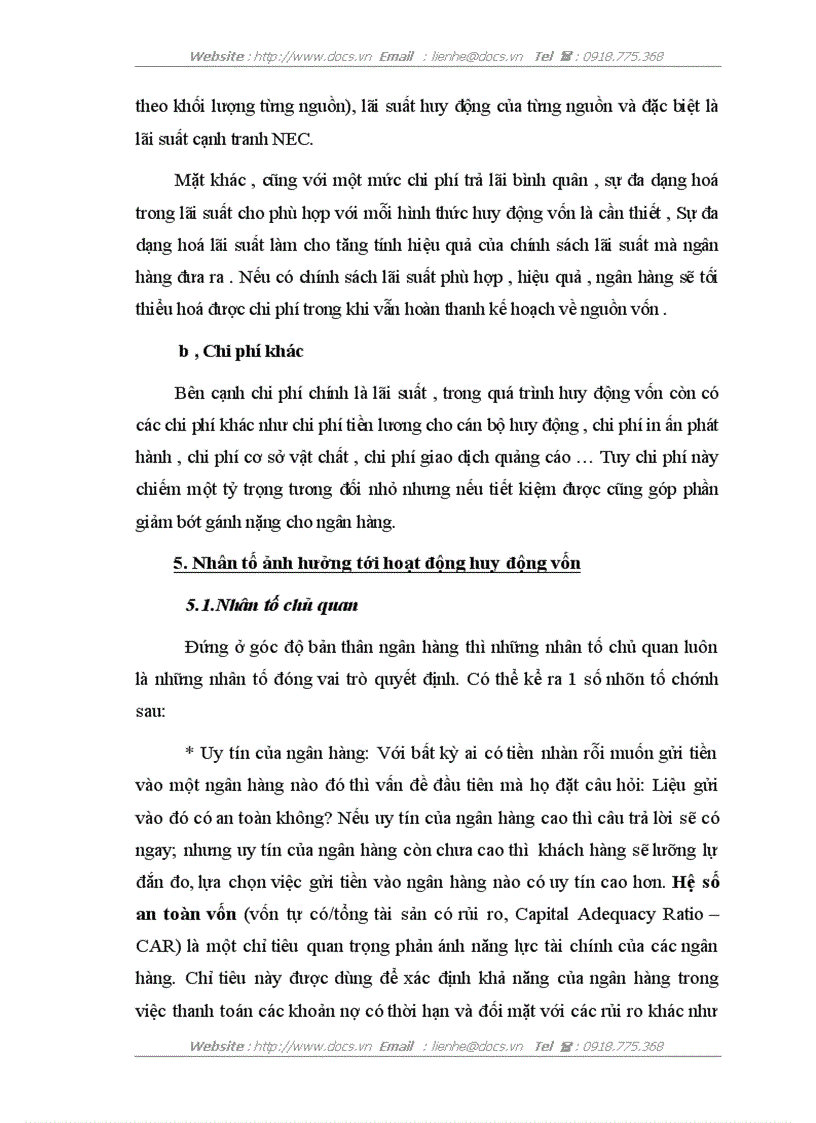 Website : http://www.docs.vn Email : lienhe@docs.vn Tel ☎ : 0918.775.368

theo khối lượng từng nguồn), lãi suất huy động của từng nguồn và đặc biệt là lãi suất cạnh tranh NEC.

Mặt khác , cũng với một mức chi phí trả lãi bình quân , sự đa dạng hoá trong lãi suất cho phù hợp với mỗi hình thức huy động vốn là cần thiết , Sự đa dạng hoá lãi suất làm cho tăng tính hiệu quả của chính sách lãi suất mà ngân hàng đưa ra . Nếu có chính sách lãi suất phù hợp , hiệu quả , ngân hàng sẽ tối thiểu hoá được chi phí trong khi vẫn hoàn thanh kế hoạch về nguồn vốn .

b , Chi phí khác

Bên cạnh chi phí chính là lãi suất , trong quá trình huy động vốn còn có các chi phí khác như chi phí tiền lương cho cán bộ huy động , chi phí in ấn phát hành , chi phí cơ sở vật chất , chi phí giao dịch quảng cáo … Tuy chi phí này chiếm một tỷ trọng tương đối nhỏ nhưng nếu tiết kiệm được cũng góp phần giảm bớt gánh nặng cho ngân hàng.

5. Nhân tố ảnh hưởng tới hoạt động huy động vốn

5.1.Nhân tố chủ quan

Đứng ở góc độ bản thân ngân hàng thì những nhân tố chủ quan luôn là những nhân tố đóng vai trò quyết định. Có thể kể ra 1 số nhõn tố chớnh sau:

* Uy tín của ngân hàng: Với bất kỳ ai có tiền nhàn rỗi muốn gửi tiền vào một ngân hàng nào đó thì vấn đề đầu tiên mà họ đặt câu hỏi: Liệu gửi vào đó có an toàn không? Nếu uy tín của ngân hàng cao thì câu trả lời sẽ có ngay; nhưng uy tín của ngân hàng còn chưa cao thì khách hàng sẽ lưỡng lự đắn đo, lựa chọn việc gửi tiền vào ngân hàng nào có uy tín cao hơn. Hệ số an toàn vốn (vốn tự có/tổng tài sản có rủi ro, Capital Adequacy Ratio – CAR) là một chỉ tiêu quan trọng phản ánh năng lực tài chính của các ngân hàng. Chỉ tiêu này được dùng để xác định khả năng của ngân hàng trong việc thanh toán các khoản nợ có thời hạn và đối mặt với các rủi ro khác như

Website : http://www.docs.vn Email : lienhe@docs.vn Tel ☎ : 0918.775.368